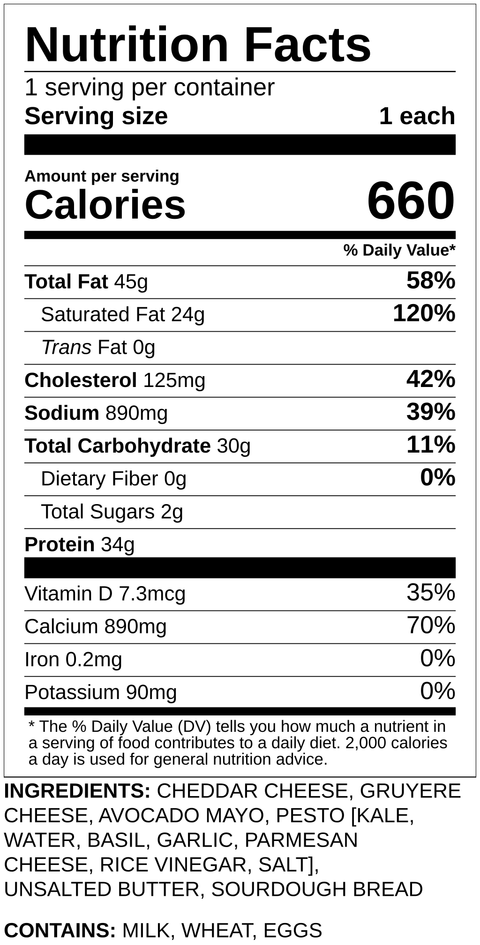 Nutrition Facts

1 serving per container

Serving size 1 each

Amount per serving

Calories 660

% Daily Value*

Total Fat 45g 58%

Saturated Fat 24g 120%

Trans Fat 0g

Cholesterol 125mg 42%

Sodium 890mg 39%

Total Carbohydrate 30g 11%

Dietary Fiber 0g 0%

Total Sugars 2g

Protein 34g

Vitamin D 7.3mcg 35%

Calcium 890mg 70%

Iron 0.2mg 0%

Potassium 90mg 0%

* The % Daily Value (DV) tells you how much a nutrient in a serving of food contributes to a daily diet. 2,000 calories a day is used for general nutrition advice.

INGREDIENTS: CHEDDAR CHEESE, GRUYERE CHEESE, AVOCADO MAYO, PESTO [KALE, WATER, BASIL, GARLIC, PARMESAN CHEESE, RICE VINEGAR, SALT], UNSALTED BUTTER, SOURDOUGH BREAD

CONTAINS: MILK, WHEAT, EGGS